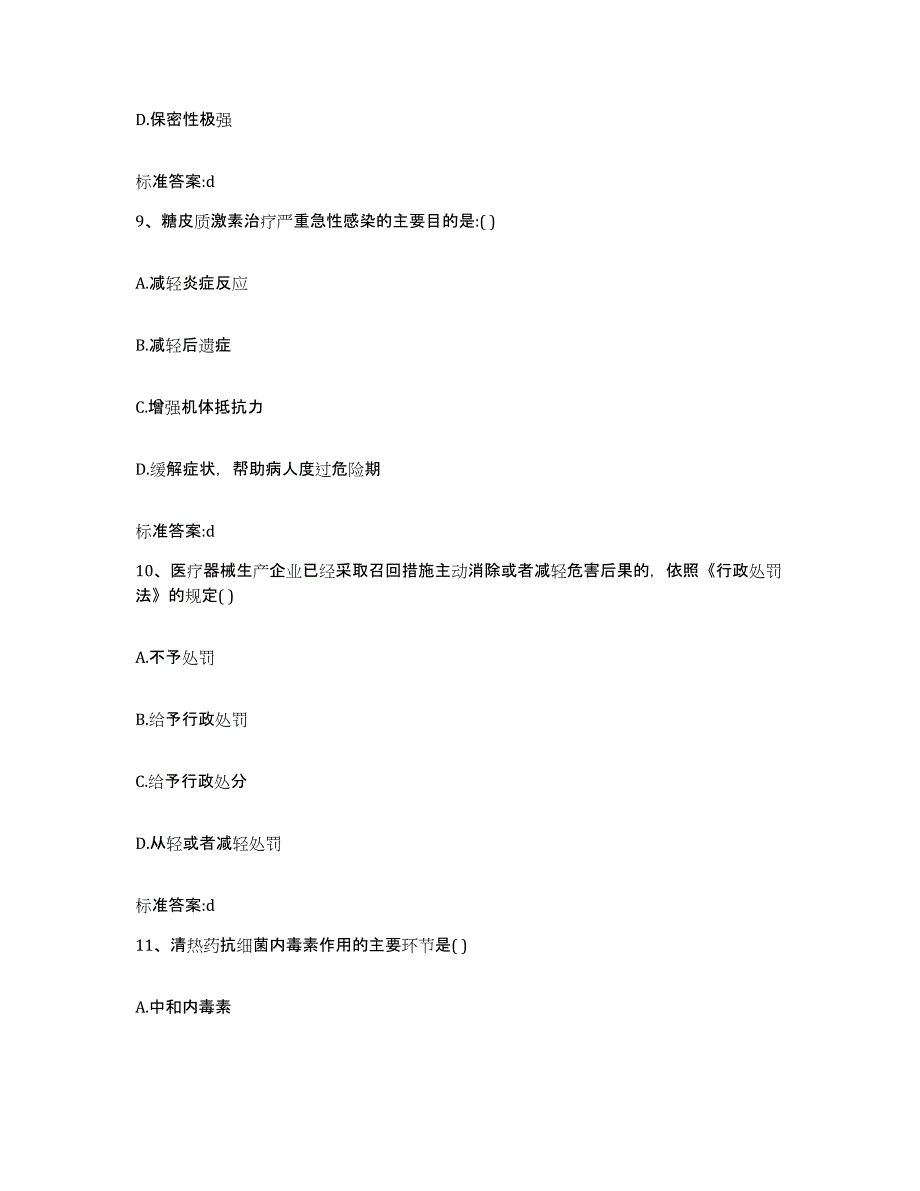 D.保密性极强

标准答案:d

9、糖皮质激素治疗严重急性感染的主要目的是:( )

A.减轻炎症反应

B.减轻后遗症

C.增强机体抵抗力

D.缓解症状，帮助病人度过危险期

标准答案:d

10、医疗器械生产企业已经采取召回措施主动消除或者减轻危害后果的，依照《行政处罚法》的规定( )

A.不予处罚

B.给予行政处罚

C.给予行政处分

D.从轻或者减轻处罚

标准答案:d

11、清热药抗细菌内毒素作用的主要环节是( )

A.中和内毒素